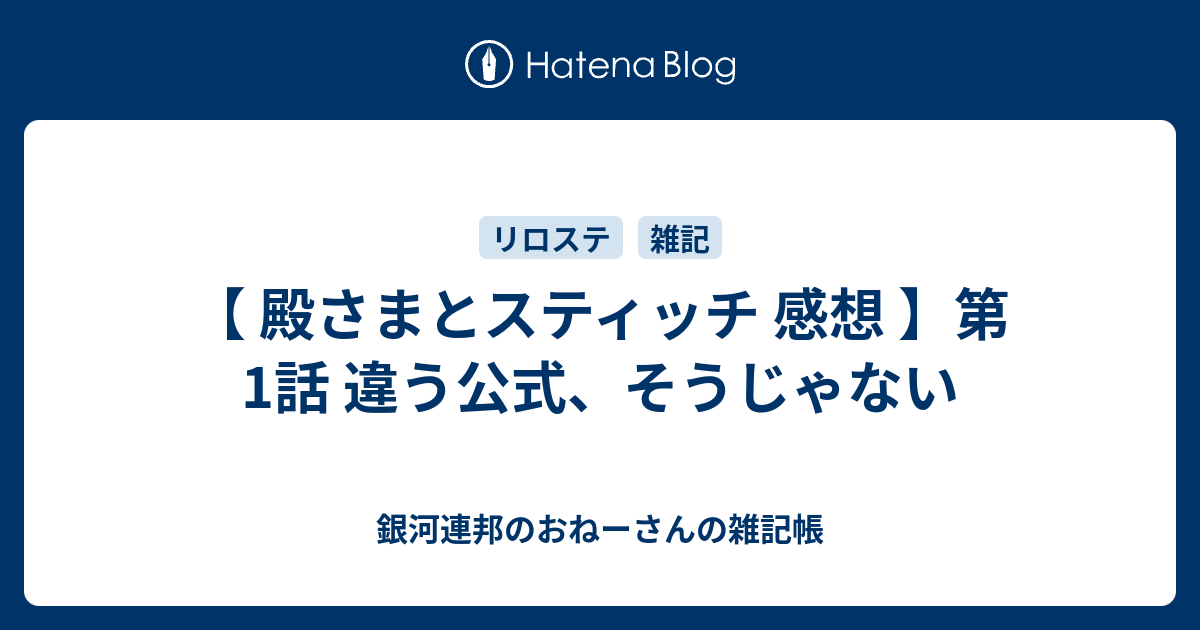 Hatena Blog

リロステ 雑記

【 殿さまとスティッチ 感想 】第1話 違う公式、そうじゃない

銀河連邦のおねーさんの雑記帳